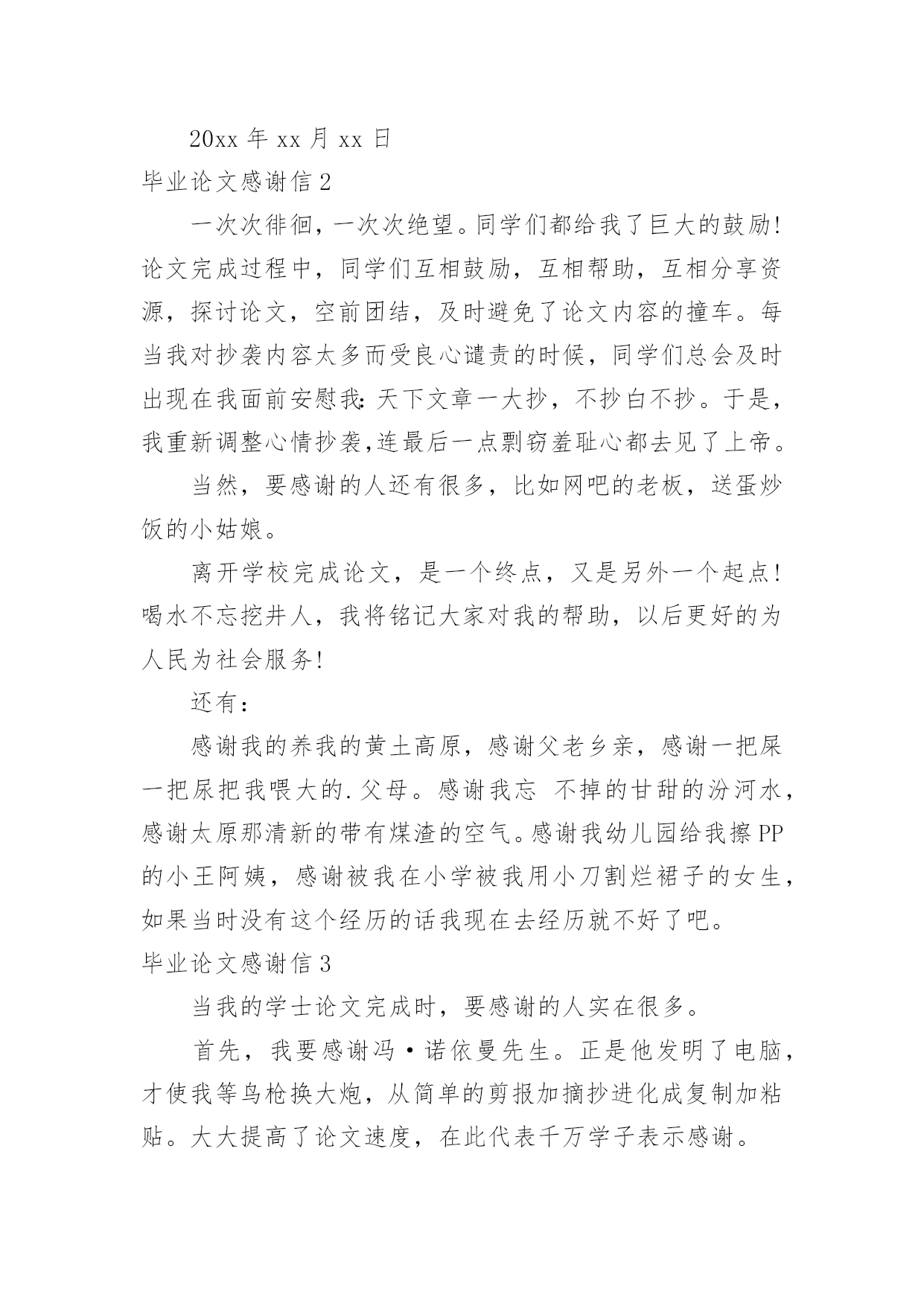 20xx 年 xx 月 xx 日

毕业论文感谢信 2

一次次徘徊，一次次绝望。同学们都给我了巨大的鼓励!论文完成过程中，同学们互相鼓励，互相帮助，互相分享资源，探讨论文，空前团结，及时避免了论文内容的撞车。每当我对抄袭内容太多而受良心谴责的时候，同学们总会及时出现在我面前安慰我:天下文章一大抄，不抄白不抄。于是，我重新调整心情抄袭,连最后一点剽窃羞耻心都去见了上帝。

当然，要感谢的人还有很多，比如网吧的老板，送蛋炒饭的小姑娘。

离开学校完成论文，是一个终点，又是另外一个起点!喝水不忘挖井人，我将铭记大家对我的帮助，以后更好的为人民为社会服务!

还有：

感谢我的养我的黄土高原，感谢父老乡亲，感谢一把屎一把尿把我喂大的.父母。感谢我忘 不掉的甘甜的汾河水，感谢太原那清新的带有煤渣的空气。感谢我幼儿园给我擦 PP 的小王阿姨，感谢被我在小学被我用小刀割烂裙子的女生，如果当时没有这个经历的话我现在去经历就不好了吧。

毕业论文感谢信 3

当我的学士论文完成时，要感谢的人实在很多。

首先，我要感谢冯·诺依曼先生。正是他发明了电脑，才使我等鸟枪换大炮，从简单的剪报加摘抄进化成复制加粘贴。大大提高了论文速度，在此代表千万学子表示感谢。